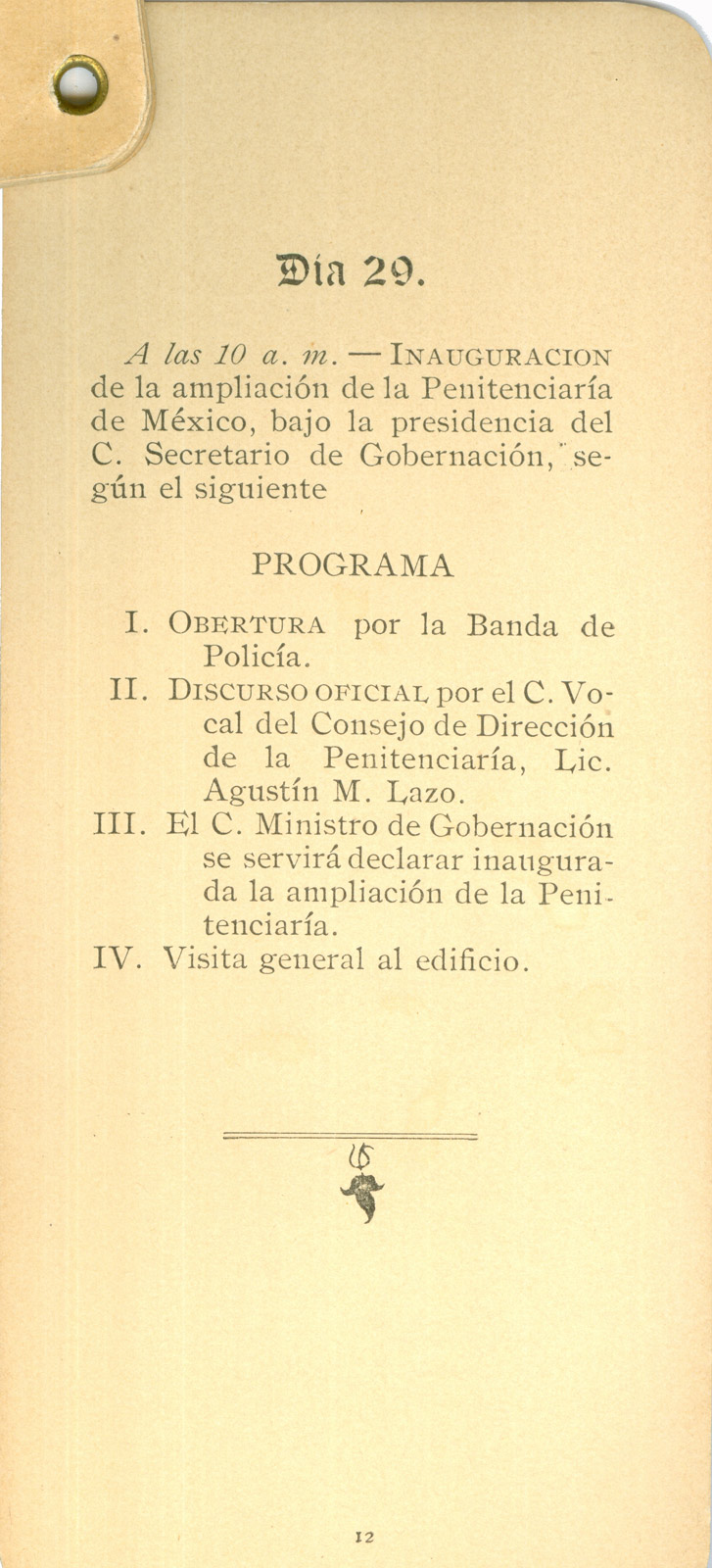 Día 29.

A las 10 a. m. — INAUGURACION de la ampliación de la Penitenciaría de México, bajo la presidencia del C. Secretario de Gobernación, según el siguiente

PROGRAMA

I. OBERTURA por la Banda de Policía.
II. DISCURSO OFICIAL por el C. Vocal del Consejo de Dirección de la Penitenciaría, Lic. Agustín M. Lazo.
III. El C. Ministro de Gobernación se servirá declarar inaugurada la ampliación de la Penitenciaría.
IV. Visita general al edificio.

12